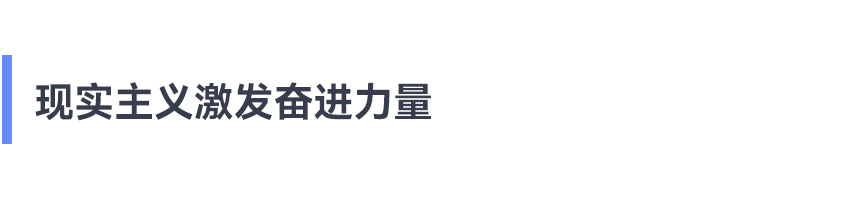 现实主义激发奋进力量